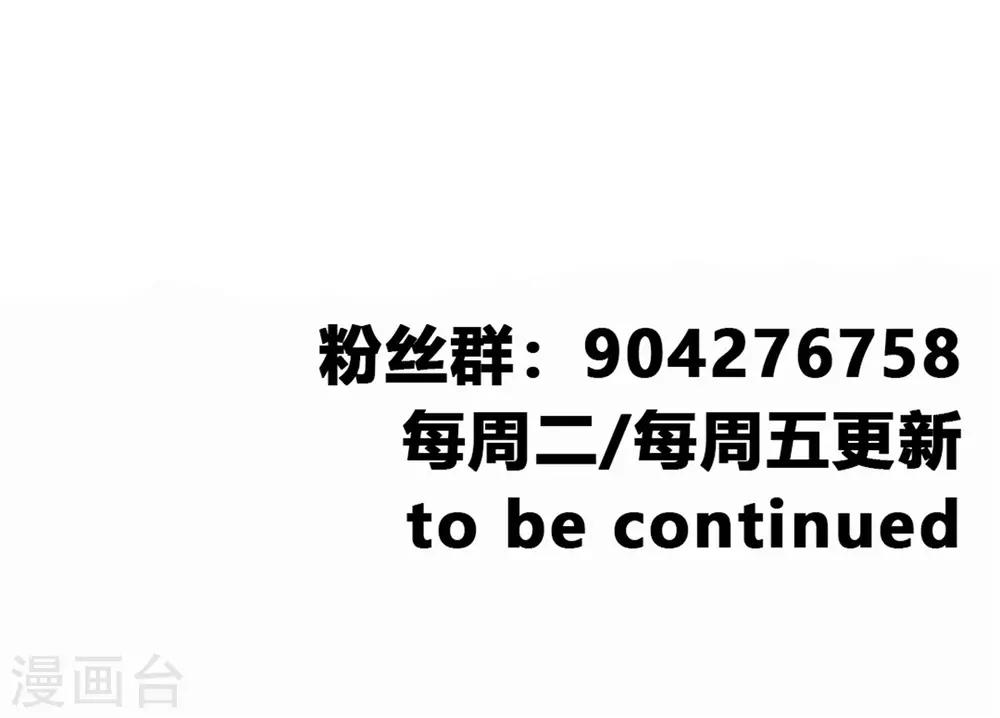 粉丝群：904276758
每周二/每周五更新
to be continued

漫画台